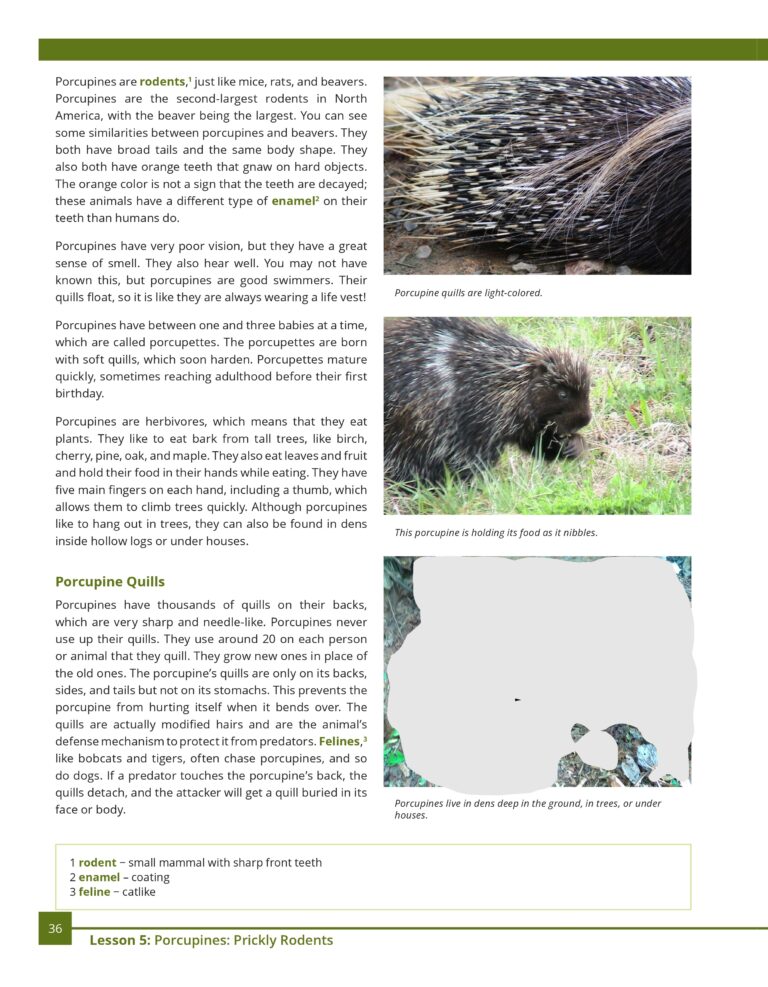 Porcupines are rodents,$^{1}$ just like mice, rats, and beavers. Porcupines are the second-largest rodents in North America, with the beaver being the largest. You can see some similarities between porcupines and beavers. They both have broad tails and the same body shape. They also both have orange teeth that gnaw on hard objects. The orange color is not a sign that the teeth are decayed; these animals have a different type of enamel$^{2}$ on their teeth than humans do.

Porcupines have very poor vision, but they have a great sense of smell. They also hear well. You may not have known this, but porcupines are good swimmers. Their quills float, so it is like they are always wearing a life vest!

Porcupines have between one and three babies at a time, which are called porcupettes. The porcupettes are born with soft quills, which soon harden. Porcupettes mature quickly, sometimes reaching adulthood before their first birthday.

Porcupines are herbivores, which means that they eat plants. They like to eat bark from tall trees, like birch, cherry, pine, oak, and maple. They also eat leaves and fruit and hold their food in their hands while eating. They have five main fingers on each hand, including a thumb, which allows them to climb trees quickly. Although porcupines like to hang out in trees, they can also be found in dens inside hollow logs or under houses.

Porcupine Quills

Porcupines have thousands of quills on their backs, which are very sharp and needle-like. Porcupines never use up their quills. They use around 20 on each person or animal that they quill. They grow new ones in place of the old ones. The porcupine's quills are only on its backs, sides, and tails but not on its stomachs. This prevents the porcupine from hurting itself when it bends over. The quills are actually modified hairs and are the animal's defense mechanism to protect it from predators. Felines,$^{3}$ like bobcats and tigers, often chase porcupines, and so do dogs. If a predator touches the porcupine's back, the quills detach, and the attacker will get a quill buried in its face or body.

Porcupine quills are light-colored.

This porcupine is holding its food as it nibbles.

Porcupines live in dens deep in the ground, in trees, or under houses.

1 rodent – small mammal with sharp front teeth
2 enamel – coating
3 feline – catlike

36

Lesson 5: Porcupines: Prickly Rodents